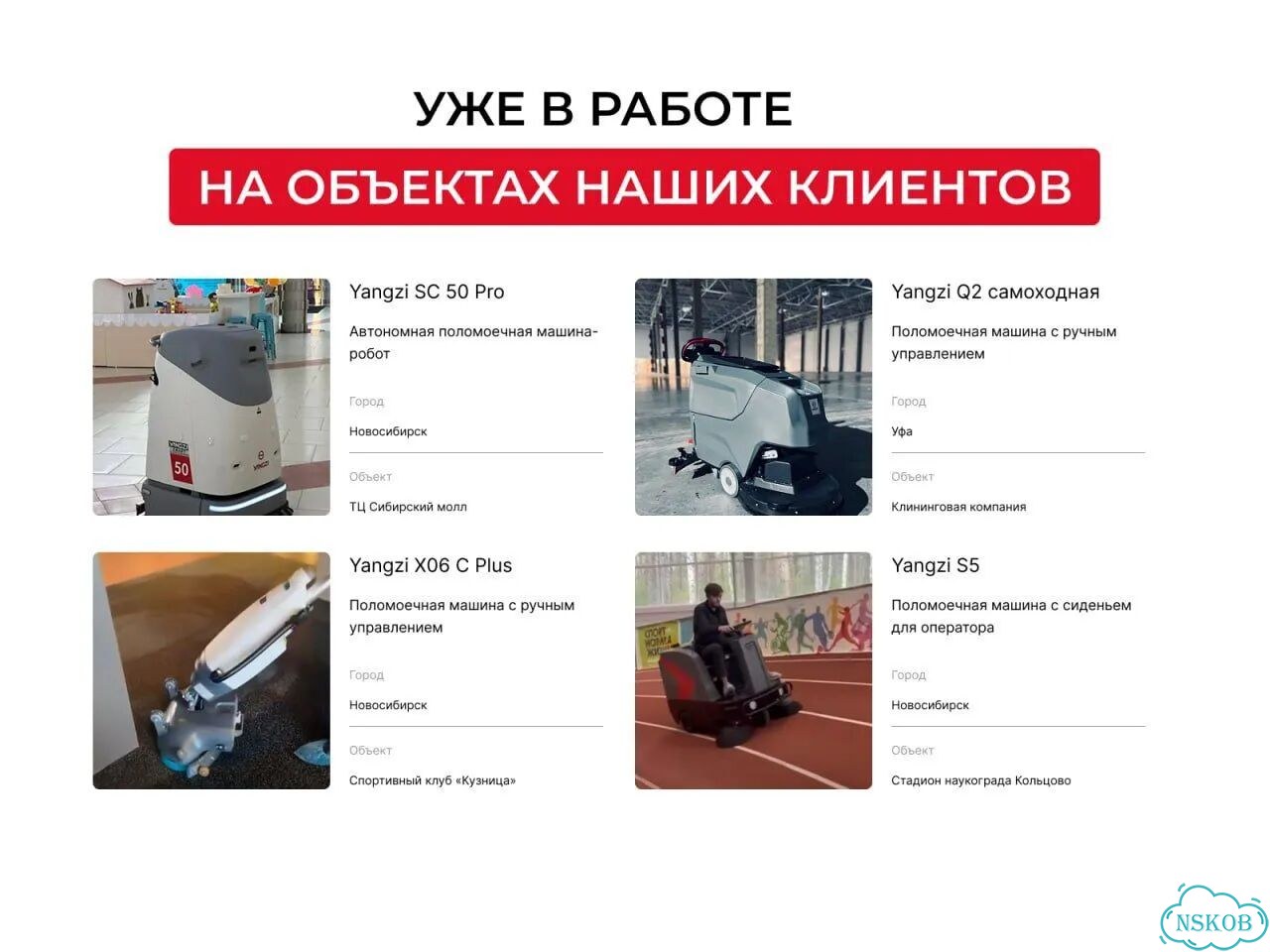 УЖЕ В РАБОТЕ

НА ОБЪЕКТАХ НАШИХ КЛИЕНТОВ

Yangzi SC 50 Pro

Автономная поломоечная машина-робот

Город

Новосибирск

Объект

ТЦ Сибирский молл

Yangzi Q2 самоходная

Поломоечная машина с ручным управлением

Город

Уфа

Объект

Клининговая компания

Yangzi X06 C Plus

Поломоечная машина с ручным управлением

Город

Новосибирск

Объект

Спортивный клуб «Кузница»

Yangzi S5

Поломоечная машина с сиденьем для оператора

Город

Новосибирск

Объект

Стадион наукограда Кольцово

NSKOB